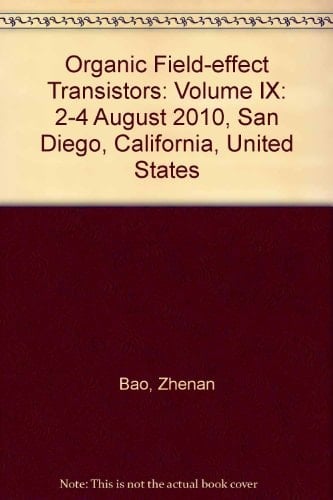 Organic Field-effect Transistors: Volume IX: 2-4 August 2010, San Diego, California, United States

Bao, Zhenan

Note: This is not the actual book cover